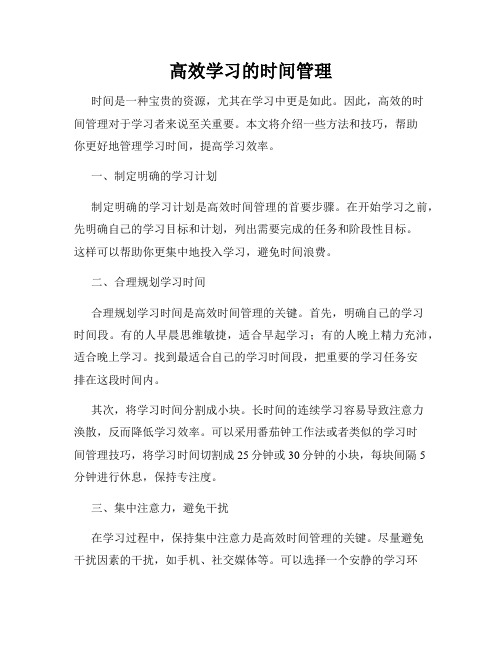 高效学习的时间管理

时间是一种宝贵的资源，尤其在学习中更是如此。因此，高效的时间管理对于学习者来说至关重要。本文将介绍一些方法和技巧，帮助你更好地管理学习时间，提高学习效率。

一、制定明确的学习计划

制定明确的学习计划是高效时间管理的首要步骤。在开始学习之前，先明确自己的学习目标和计划，列出需要完成的任务和阶段性目标。这样可以帮助你更集中地投入学习，避免时间浪费。

二、合理规划学习时间

合理规划学习时间是高效时间管理的关键。首先，明确自己的学习时间段。有的人早晨思维敏捷，适合早起学习；有的人晚上精力充沛，适合晚上学习。找到最适合自己的学习时间段，把重要的学习任务安排在这段时间内。

其次，将学习时间分割成小块。长时间的连续学习容易导致注意力涣散，反而降低学习效率。可以采用番茄钟工作法或者类似的学习时间管理技巧，将学习时间切割成 25 分钟或 30 分钟的小块，每块间隔 5 分钟进行休息，保持专注度。

三、集中注意力，避免干扰

在学习过程中，保持集中注意力是高效时间管理的关键。尽量避免干扰因素的干扰，如手机、社交媒体等。可以选择一个安静的学习环